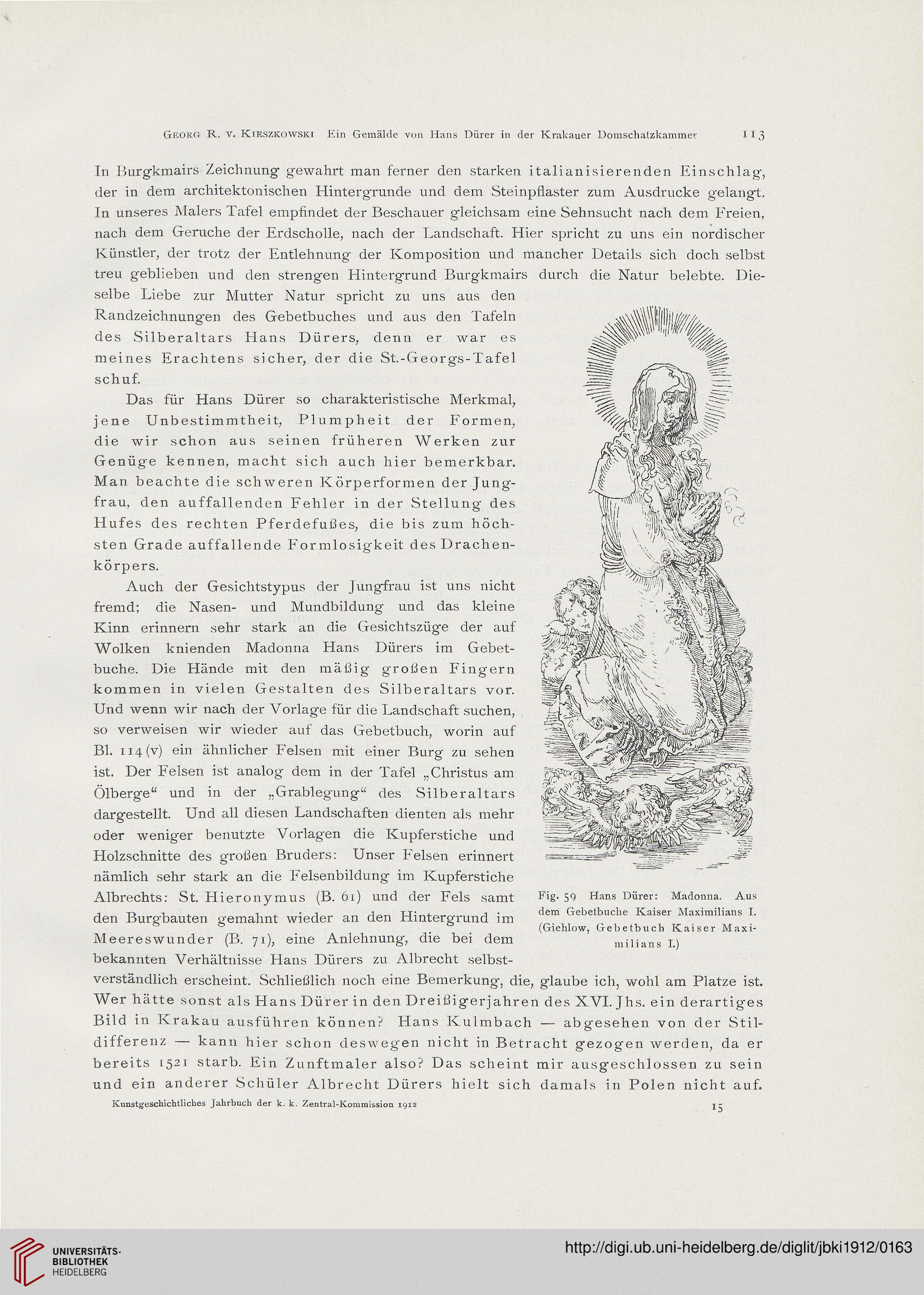 Georg R. v. Kieszkowski Ein Gemälde von Hans Dürer in der Krakauer Domschatzkammer 113

In Burgkmairs Zeichnung gewahrt man ferner den starken italianisierenden Einschlag, der in dem architektonischen Hintergrunde und dem Steinpflaster zum Ausdrucke gelangt. In unseres Malers Tafel empfindet der Beschauer gleichsam eine Sehnsucht nach dem Freien, nach dem Geruche der Erdscholle, nach der Landschaft. Hier spricht zu uns ein nordischer Künstler, der trotz der Entlehnung der Komposition und mancher Details sich doch selbst treu geblieben und den strengen Hintergrund Burgkmairs durch die Natur belebte. Dieselbe Liebe zur Mutter Natur spricht zu uns aus den Randzeichnungen des Gebetbuches und aus den Tafeln des Silberaltars Hans Dürers, denn er war es meines Erachtens sicher, der die St.-Georgs-Tafel schuf.

Das für Hans Dürer so charakteristische Merkmal, jene Unbestimmtheit, Plumpheit der Formen, die wir schon aus seinen früheren Werken zur Genüge kennen, macht sich auch hier bemerkbar. Man beachte die schweren Körperformen der Jungfrau, den auffallenden Fehler in der Stellung des Hufes des rechten Pferdefußes, die bis zum höchsten Grade auffallende Formlosigkeit des Drachenkörpers.

Auch der Gesichtstypus der Jungfrau ist uns nicht fremd; die Nasen- und Mundbildung und das kleine Kinn erinnern sehr stark an die Gesichtszüge der auf Wolken knienden Madonna Hans Dürers im Gebetbuche. Die Hände mit den mäßig großen Fingern kommen in vielen Gestalten des Silberaltars vor. Und wenn wir nach der Vorlage für die Landschaft suchen, so verweisen wir wieder auf das Gebetbuch, worin auf Bl. 114 (v) ein ähnlicher Felsen mit einer Burg zu sehen ist. Der Felsen ist analog dem in der Tafel „Christus am Ölberge“ und in der „Grablegung“ des Silberaltars dargestellt. Und all diesen Landschaften dienten als mehr oder weniger benutzte Vorlagen die Kupferstiche und Holzschnitte des großen Bruders: Unser Felsen erinnert nämlich sehr stark an die Felsenbildung im Kupferstiche Albrechts: St. Hieronymus (B. 61) und der Fels samt den Burgbauten gemahnt wieder an den Hintergrund im Meereswunder (B. 71), eine Anlehnung, die bei dem bekannten Verhältnisse Hans Dürers zu Albrecht selbstverständlich erscheint. Schließlich noch eine Bemerkung, die, glaube ich, wohl am Platze ist. Wer hätte sonst als Hans Dürer in den Dreißigerjahren des XVI. Jhs. ein derartiges Bild in Krakau ausführen können? Hans Kulmbach — abgesehen von der Stildifferenz — kann hier schon deswegen nicht in Betracht gezogen werden, da er bereits 1521 starb. Ein Zunftmaler also? Das scheint mir ausgeschlossen zu sein und ein anderer Schüler Albrecht Dürers hielt sich damals in Polen nicht auf.

Fig. 59 Hans Dürer: Madonna. Aus dem Gebetbuche Kaiser Maximilians I. (Giehlow, Gebetbuch Kaiser Maximilians I.)

Kunstgeschichtliches Jahrbuch der k. k. Zentral-Kommission 1912 15

UNIVERSITÄTS-BIBLIOTHEK HEIDELBERG
http://digi.ub.uni-heidelberg.de/diglit/jbki1912/0163